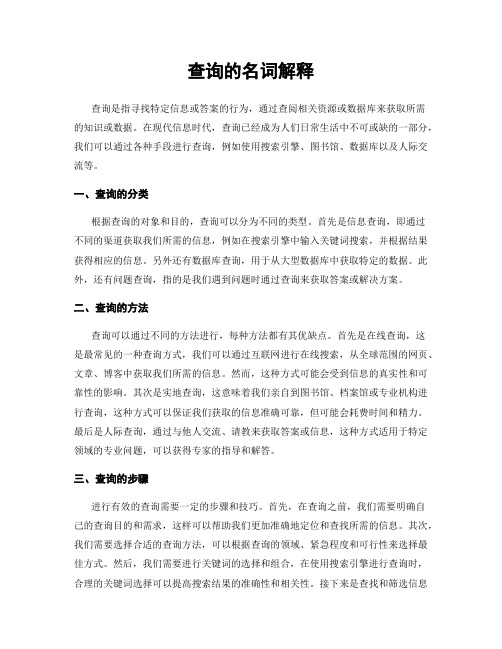 查询的名词解释

查询是指寻找特定信息或答案的行为，通过查阅相关资源或数据库来获取所需的知识或数据。在现代信息时代，查询已经成为人们日常生活中不可或缺的一部分，我们可以通过各种手段进行查询，例如使用搜索引擎、图书馆、数据库以及人际交流等。

一、查询的分类

根据查询的对象和目的，查询可以分为不同的类型。首先是信息查询，即通过不同的渠道获取我们所需的信息，例如在搜索引擎中输入关键词搜索，并根据结果获得相应的信息。另外还有数据库查询，用于从大型数据库中获取特定的数据。此外，还有问题查询，指的是我们遇到问题时通过查询来获取答案或解决方案。

二、查询的方法

查询可以通过不同的方法进行，每种方法都有其优缺点。首先是在线查询，这是最常见的一种查询方式，我们可以通过互联网进行在线搜索，从全球范围的网页、文章、博客中获取我们所需的信息。然而，这种方式可能会受到信息的真实性和可靠性的影响。其次是实地查询，这意味着我们亲自到图书馆、档案馆或专业机构进行查询，这种方式可以保证我们获取的信息准确可靠，但可能会耗费时间和精力。最后是人际查询，通过与他人交流、请教来获取答案或信息，这种方式适用于特定领域的专业问题，可以获得专家的指导和解答。

三、查询的步骤

进行有效的查询需要一定的步骤和技巧。首先，在查询之前，我们需要明确自己的查询目的和需求，这样可以帮助我们更加准确地定位和查找所需的信息。其次，我们需要选择合适的查询方法，可以根据查询的领域、紧急程度和可行性来选择最佳方式。然后，我们需要进行关键词的选择和组合，在使用搜索引擎进行查询时，合理的关键词选择可以提高搜索结果的准确性和相关性。接下来是查找和筛选信息